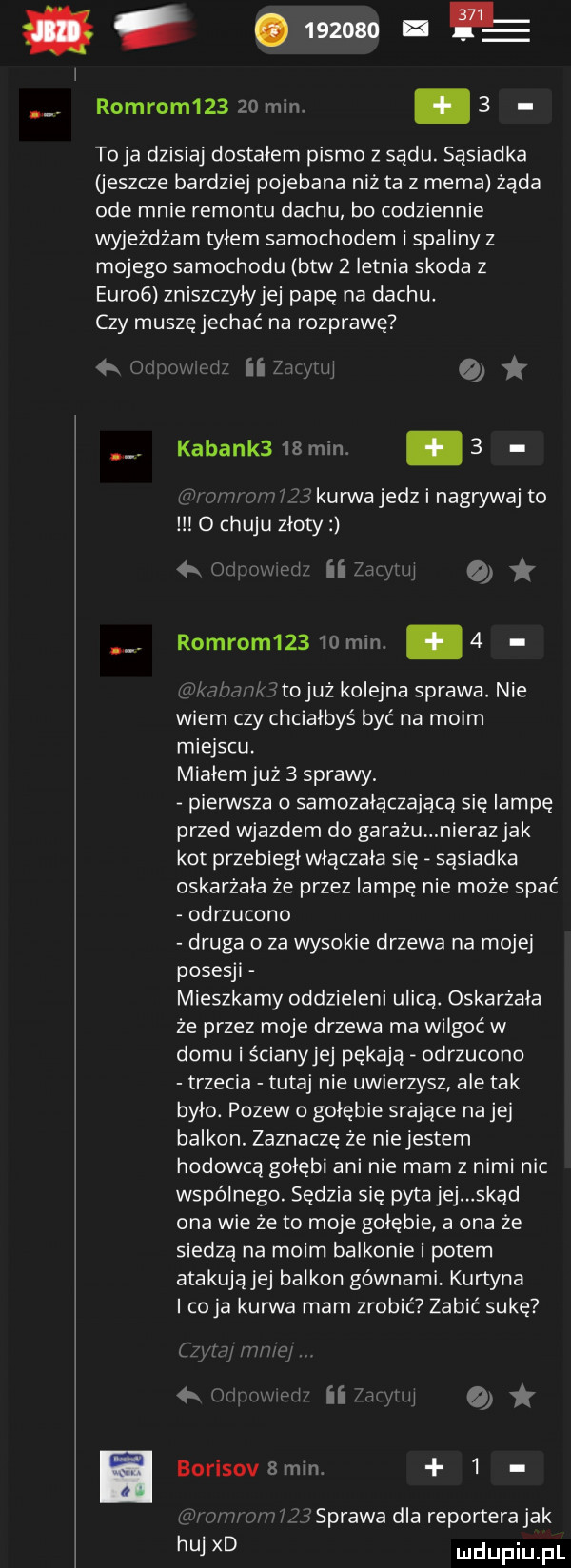 JBZD 192080 371

Romrom123 20 min. + 3 -

To ja dzisiaj dostałem pismo z sądu. Sąsiadka (jeszcze bardziej pojebana niż ta z mema) żąda ode mnie remontu dachu, bo codziennie wyjeżdżam tyłem samochodem i spaliny z mojego samochodu (btw 2 letnia skoda z Euro6) zniszczyły jej papę na dachu. Czy muszę jechać na rozprawę?

Odpowiedz Zacytuj

Kabank3 18 min. + 3 -

@romrom123 kurwa jedz i nagrywaj to !!! O chuju złoty :)

Odpowiedz Zacytuj

Romrom123 10 min. + 4 -

@kabank3 to już kolejna sprawa. Nie wiem czy chciałbyś być na moim miejscu.
Miałem już 3 sprawy.
- pierwsza o samozałączającą się lampę przed wjazdem do garażu...nieraz jak kot przebiegł włączała się - sąsiadka oskarżała że przez lampę nie może spać - odrzucono
- druga o za wysokie drzewa na mojej posesji -
Mieszkamy oddzieleni ulicą. Oskarżała że przez moje drzewa ma wilgoć w domu i ściany jej pękają - odrzucono
- trzecia - tutaj nie uwierzysz, ale tak było. Pozew o gołębie srające na jej balkon. Zaznaczę że nie jestem hodowcą gołębi ani nie mam z nimi nic wspólnego. Sędzia się pyta jej...skąd ona wie że to moje gołębie, a ona że siedzą na moim balkonie i potem atakują jej balkon gównami. Kurtyna
I co ja kurwa mam zrobić? Zabić sukę?

Czytaj mniej ...

Odpowiedz Zacytuj

Borisov 8 min. + 1 -

@romrom123 Sprawa dla reportera jak huj xD

mdupiu.pl